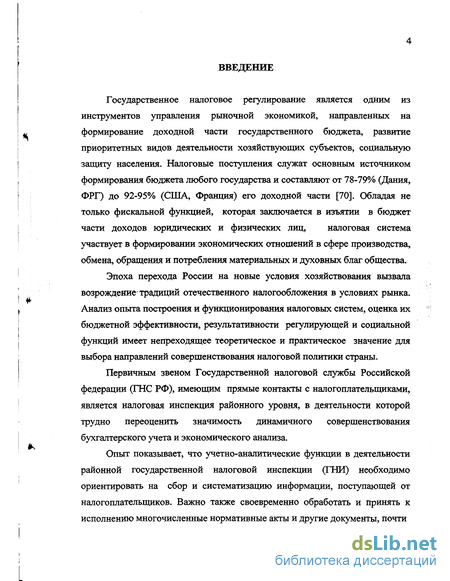 4

ВВЕДЕНИЕ

Государственное налоговое регулирование является одним из инструментов управления рыночной экономикой, направленных на формирование доходной части государственного бюджета, развитие приоритетных видов деятельности хозяйствующих субъектов, социальную защиту населения. Налоговые поступления служат основным источником формирования бюджета любого государства и составляют от 78-79% (Дания, ФРГ) до 92-95% (США, Франция) его доходной части [70]. Обладая не только фискальной функцией, которая заключается в изъятии в бюджет части доходов юридических и физических лиц, налоговая система участвует в формировании экономических отношений в сфере производства, обмена, обращения и потребления материальных и духовных благ общества.

Эпоха перехода России на новые условия хозяйствования вызвала возрождение традиций отечественного налогообложения в условиях рынка. Анализ опыта построения и функционирования налоговых систем, оценка их бюджетной эффективности, результативности регулирующей и социальной функций имеет непреходящее теоретическое и практическое значение для выбора направлений совершенствования налоговой политики страны.

Первичным звеном Государственной налоговой службы Российской федерации (ГНС РФ), имеющим прямые контакты с налогоплательщиками, является налоговая инспекция районного уровня, в деятельности которой трудно переоценить значимость динамичного совершенствования бухгалтерского учета и экономического анализа.

Опыт показывает, что учетно-аналитические функции в деятельности районной государственной налоговой инспекции (ГНИ) необходимо ориентировать на сбор и систематизацию информации, поступающей от налогоплательщиков. Важно также своевременно обработать и принять к исполнению многочисленные нормативные акты и другие документы, почти

dsLib.net
библиотека диссертаций